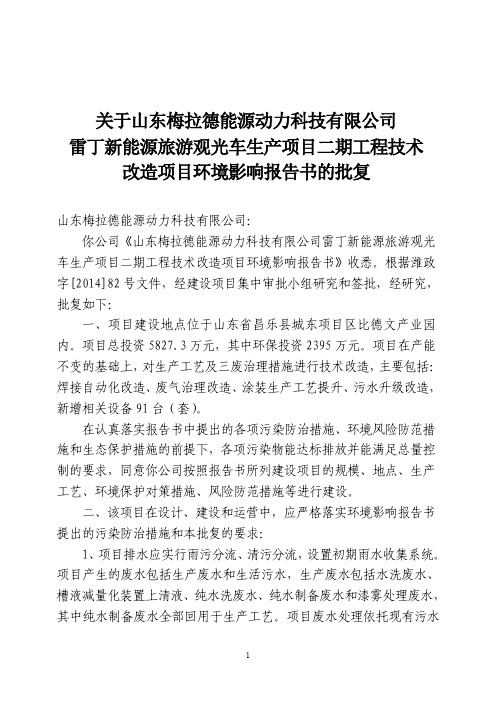 关于山东梅拉德能源动力科技有限公司
雷丁新能源旅游观光车生产项目二期工程技术
改造项目环境影响报告书的批复

山东梅拉德能源动力科技有限公司:

你公司《山东梅拉德能源动力科技有限公司雷丁新能源旅游观光车生产项目二期工程技术改造项目环境影响报告书》收悉。根据潍政字[2014]82号文件，经建设项目集中审批小组研究和签批，经研究，批复如下:

一、项目建设地点位于山东省昌乐县城东项目区比德文产业园内。项目总投资5827.3万元，其中环保投资2395万元。项目在产能不变的基础上，对生产工艺及三废治理措施进行技术改造，主要包括:焊接自动化改造、废气治理改造、涂装生产工艺提升、污水升级改造，新增相关设备91台（套）。

在认真落实报告书中提出的各项污染防治措施、环境风险防范措施和生态保护措施的前提下，各项污染物能达标排放并能满足总量控制的要求，同意你公司按照报告书所列建设项目的规模、地点、生产工艺、环境保护对策措施、风险防范措施等进行建设。

二、该项目在设计、建设和运营中，应严格落实环境影响报告书提出的污染防治措施和本批复的要求:

1、项目排水应实行雨污分流、清污分流，设置初期雨水收集系统。项目产生的废水包括生产废水和生活污水，生产废水包括水洗废水、槽液减量化装置上清液、纯水洗废水、纯水制备废水和漆雾处理废水，其中纯水制备废水全部回用于生产工艺。项目废水处理依托现有污水

1